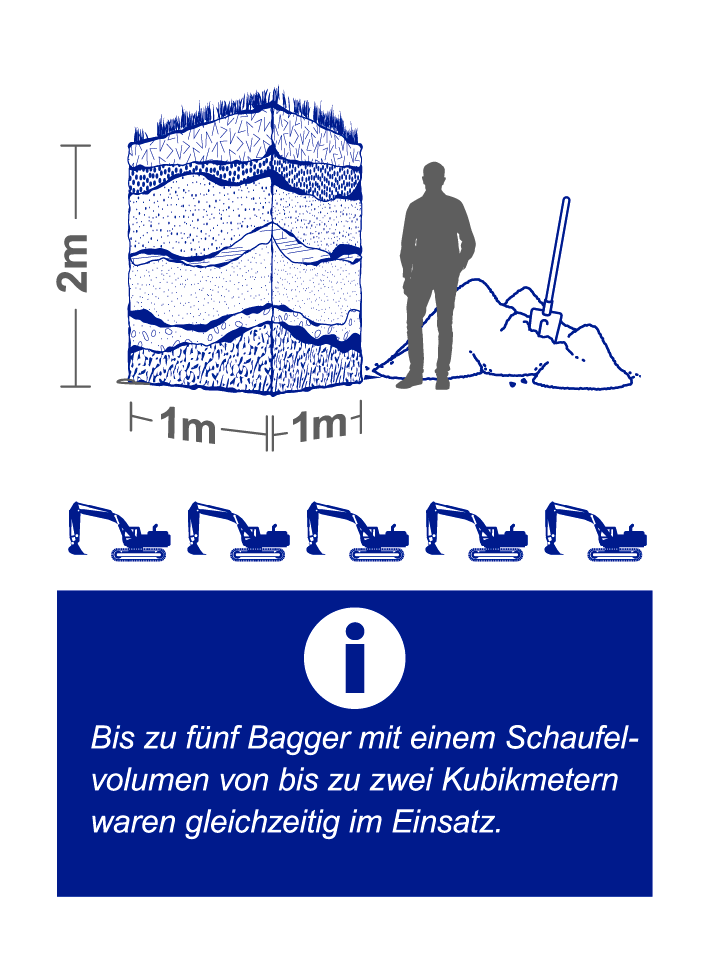 2m

1m 1m

i

Bis zu fünf Bagger mit einem Schaufelvolumen von bis zu zwei Kubikmetern waren gleichzeitig im Einsatz.